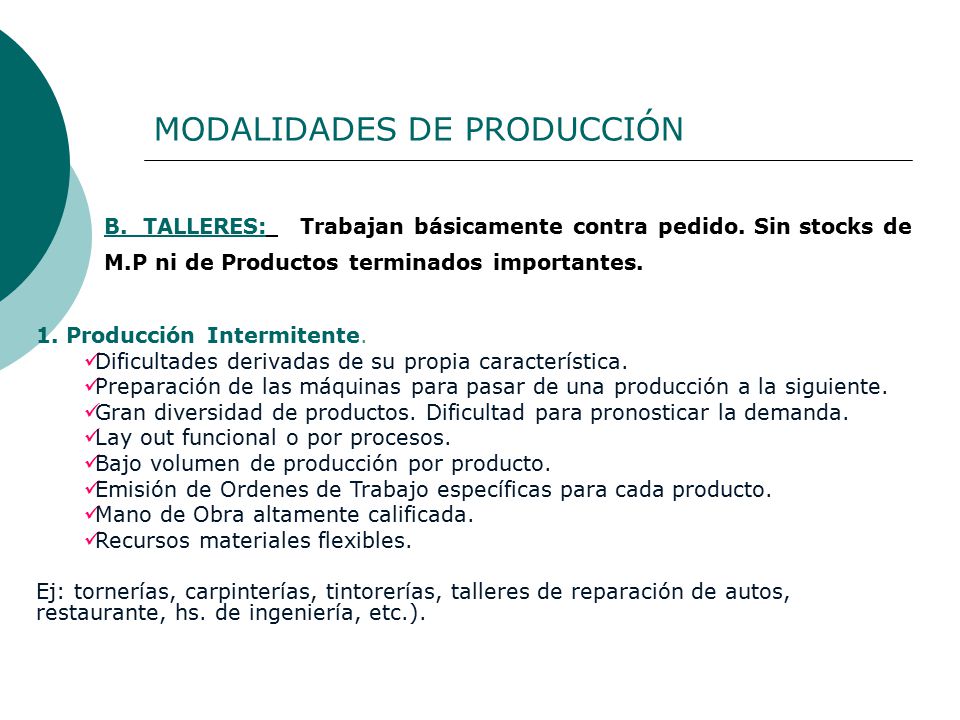 MODALIDADES DE PRODUCCIÓN

B. TALLERES: Trabajan básicamente contra pedido. Sin stocks de M.P ni de Productos terminados importantes.

1. Producción Intermitente.
✓Dificultades derivadas de su propia característica.
✓Preparación de las máquinas para pasar de una producción a la siguiente.
✓Gran diversidad de productos. Dificultad para pronosticar la demanda.
✓Lay out funcional o por procesos.
✓Bajo volumen de producción por producto.
✓Emisión de Ordenes de Trabajo específicas para cada producto.
✓Mano de Obra altamente calificada.
✓Recursos materiales flexibles.

Ej: tornerías, carpinterías, tintorerías, talleres de reparación de autos, restaurante, hs. de ingeniería, etc.).